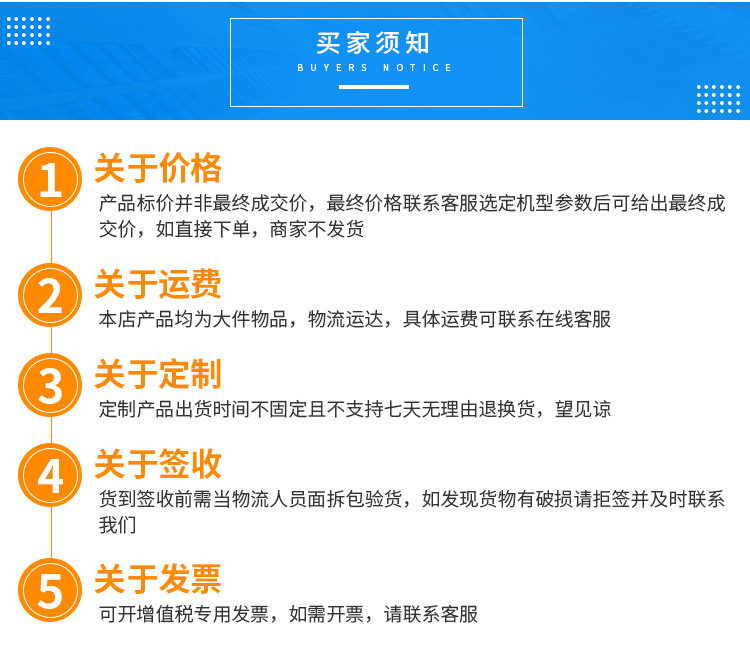 买家须知
BUYERS NOTICE

1
关于价格
产品标价并非最终成交价，最终价格联系客服选定机型参数后可给出最终成交价，如直接下单，商家不发货

2
关于运费
本店产品均为大件物品，物流运达，具体运费可联系在线客服

3
关于定制
定制产品出货时间不固定且不支持七天无理由退换货，望见谅

4
关于签收
货到签收前需当物流人员面拆包验货，如发现货物有破损请拒签并及时联系我们

5
关于发票
可开增值税专用发票，如需开票，请联系客服